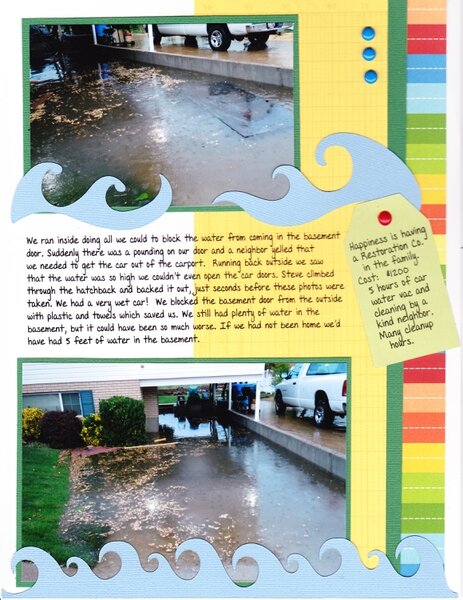 We ran inside doing all we could to block the water from coming in the basement door. Suddenly there was a pounding on our door and a neighbor yelled that we needed to get the car out of the carport. Running back outside we saw that the water was so high we couldn't even open the car doors. Steve climbed through the hatchback and backed it out, just seconds before these photos were taken. We had a very wet car! We blocked the basement door from the outside with plastic and towels which saved us. We still had plenty of water in the basement, but it could have been so much worse. If we had not been home we'd have had 5 feet of water in the basement.

Happiness is having a Restoration Co. in the family.
Cost: $1200
5 hours of car water vac and cleaning by a kind neighbor.
Many cleanup hours.